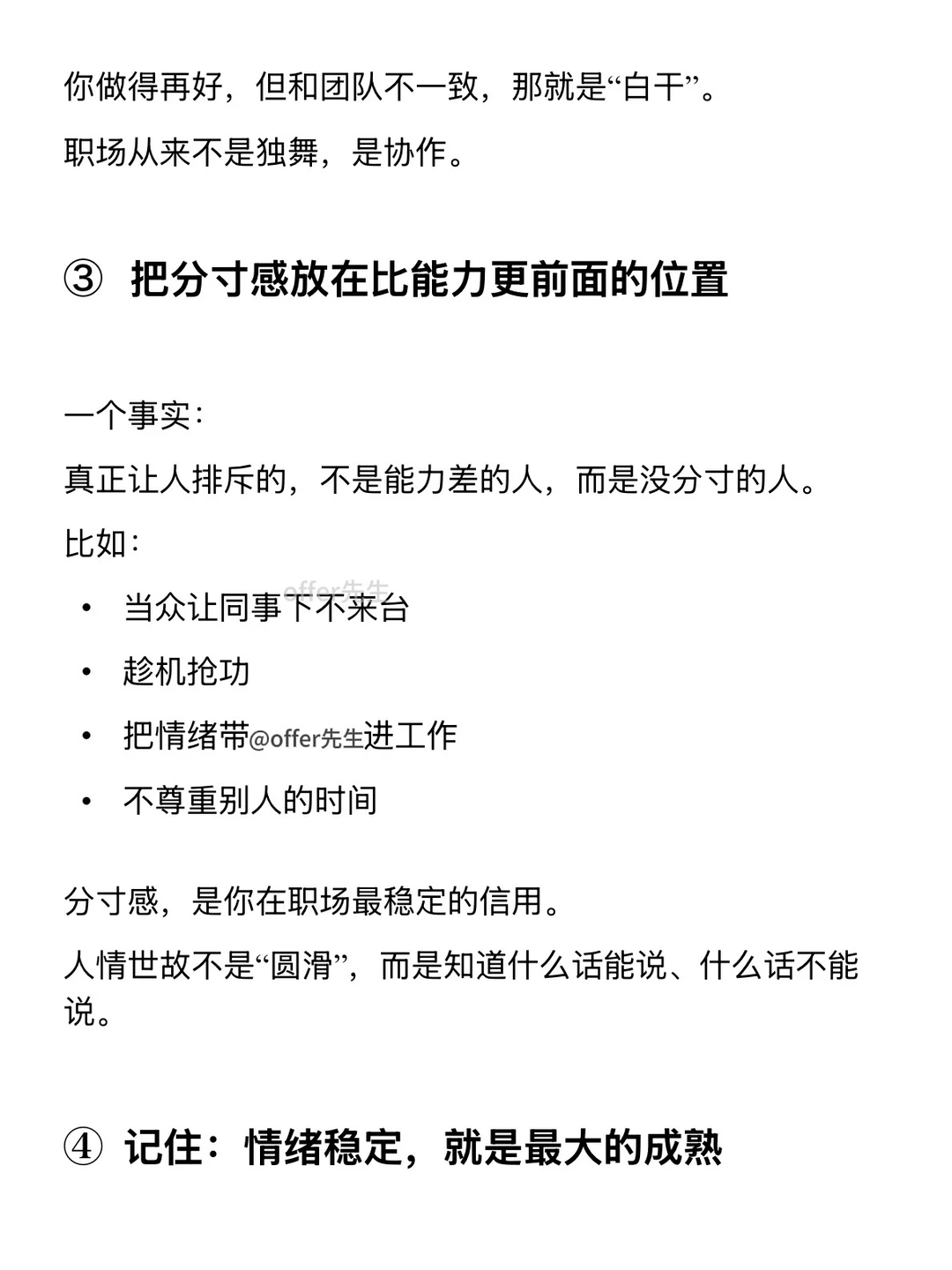 你做得再好，但和团队不一致，那就是“白干”。

职场从来不是独舞，是协作。

③ 把分寸感放在比能力更前面的位置

一个事实：

真正让人排斥的，不是能力差的人，而是没分寸的人。

比如：

offer先生

• 当众让同事下不来台
• 趁机抢功
• 把情绪带@offer先生进工作
• 不尊重别人的时间

分寸感，是你在职场最稳定的信用。

人情世故不是“圆滑”，而是知道什么话能说、什么话不能说。

④ 记住：情绪稳定，就是最大的成熟